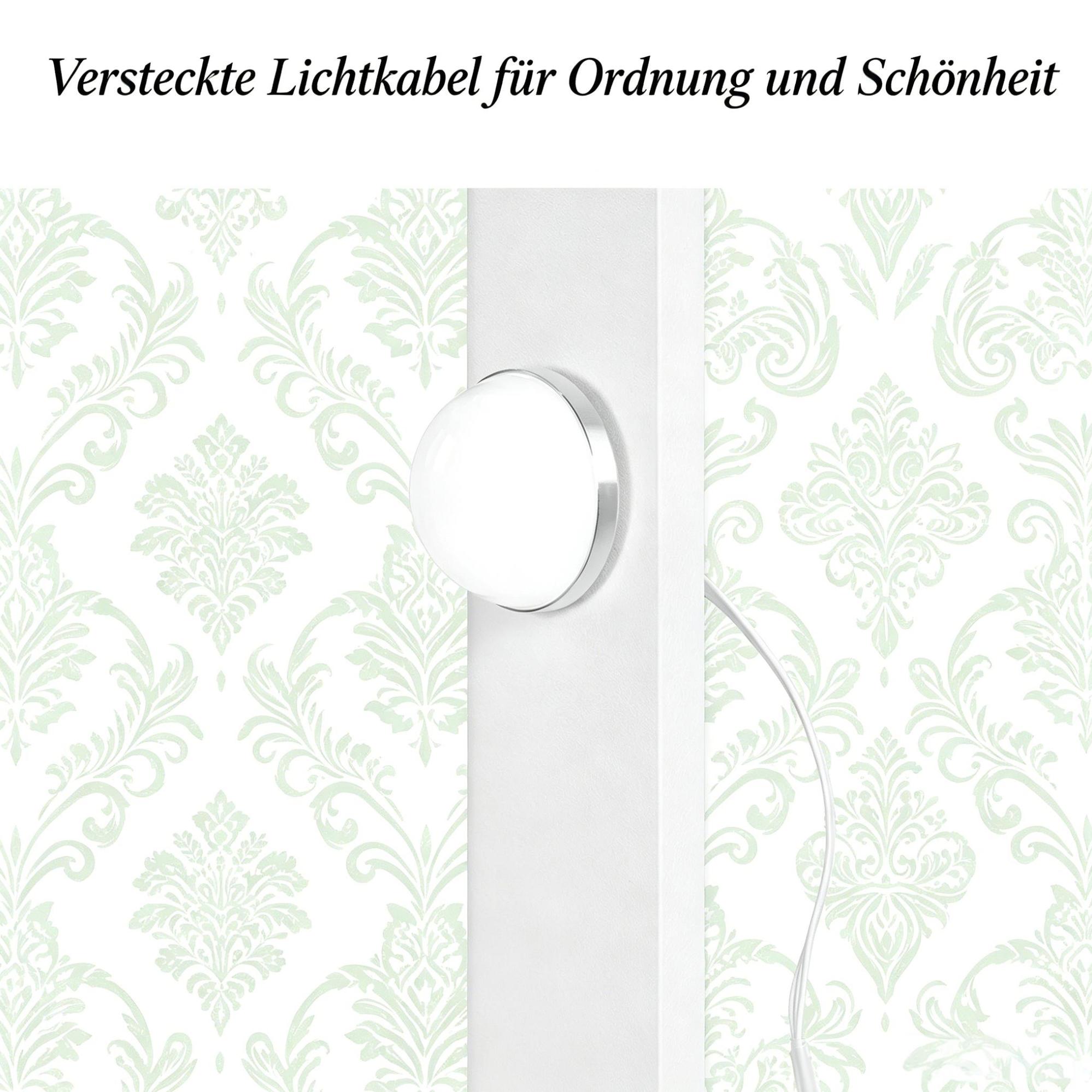 Versteckte Lichtkabel für Ordnung und Schönheit